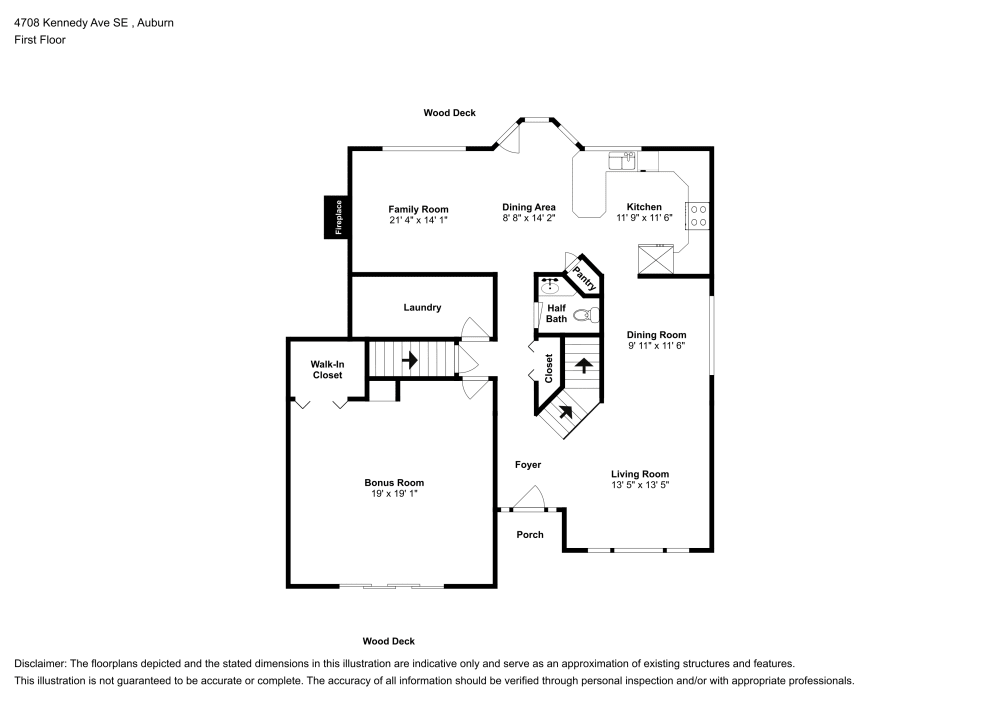 4708 Kennedy Ave SE , Auburn
First Floor

Wood Deck

Fireplace

Family Room
21' 4" x 14' 1"

Dining Area
8' 8" x 14' 2"

Kitchen
11' 9" x 11' 6"

Pantry

Laundry

Half Bath

Dining Room
9' 11" x 11' 6"

Walk-In Closet

Closet

Foyer

Bonus Room
19' x 19' 1"

Living Room
13' 5" x 13' 5"

Porch

Wood Deck

Disclaimer: The floorplans depicted and the stated dimensions in this illustration are indicative only and serve as an approximation of existing structures and features.
This illustration is not guaranteed to be accurate or complete. The accuracy of all information should be verified through personal inspection and/or with appropriate professionals.